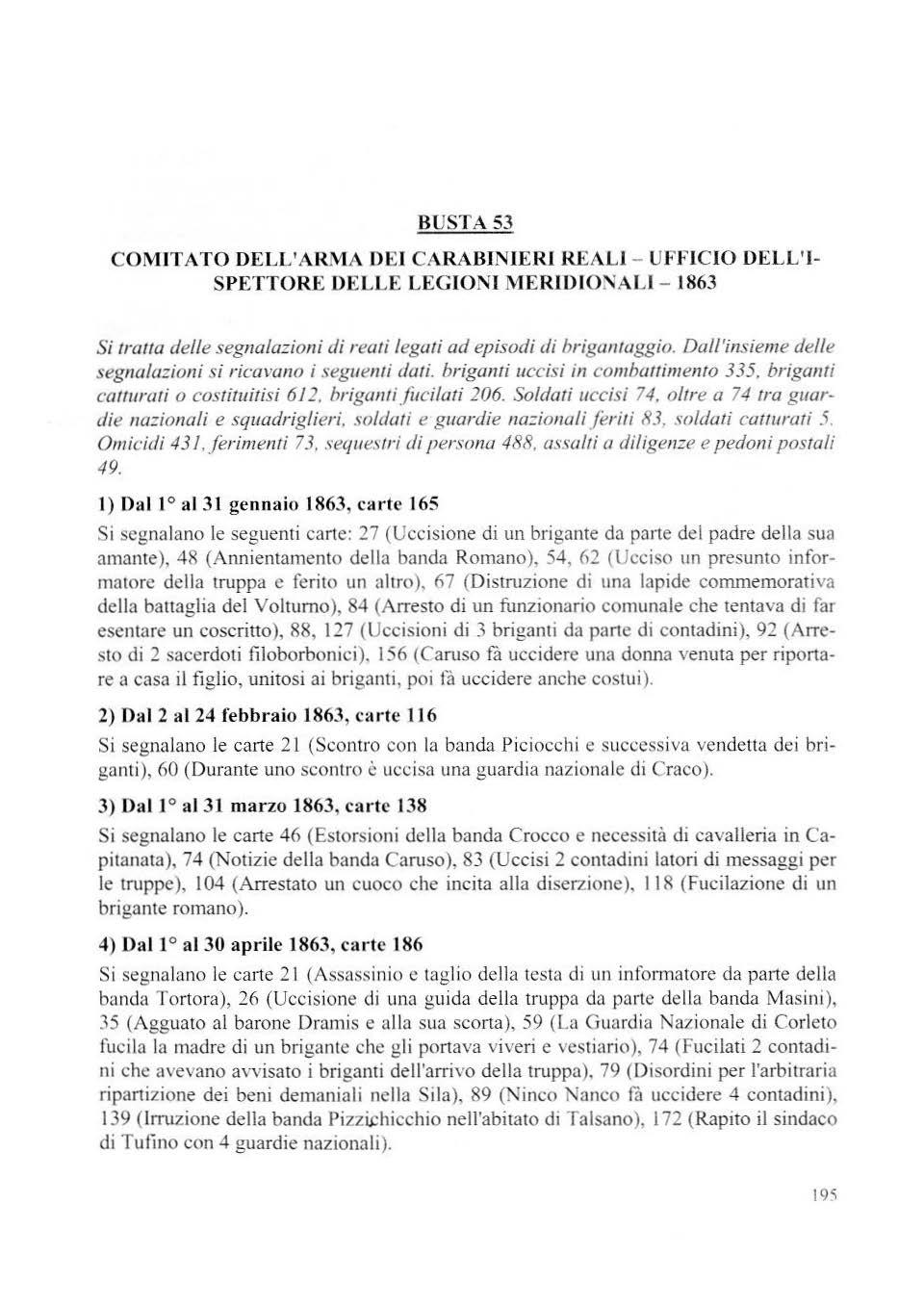 BUSTA 53

COMITATO DELL'ARMA DEI CARABINIERI REALI – UFFICIO DELL'ISPETTORE DELLE LEGIONI MERIDIONALI – 1863

Si tratta delle segnalazioni di reati legati ad episodi di brigantaggio. Dall'insieme delle segnalazioni si ricavano i seguenti dati. briganti uccisi in combattimento 335, briganti catturati o costituitisi 612, briganti fucilati 206. Soldati uccisi 74, oltre a 74 tra guardie nazionali e squadriglieri, soldati e guardie nazionali feriti 83, soldati catturati 5. Omicidi 431, ferimenti 73, sequestri di persona 488, assalti a diligenze e pedoni postali 49.

1) Dal 1° al 31 gennaio 1863, carte 165

Si segnalano le seguenti carte: 27 (Uccisione di un brigante da parte del padre della sua amante), 48 (Annientamento della banda Romano), 54, 62 (Ucciso un presunto informatore della truppa e ferito un altro), 67 (Distruzione di una lapide commemorativa della battaglia del Volturno), 84 (Arresto di un funzionario comunale che tentava di far esentare un coscritto), 88, 127 (Uccisioni di 3 briganti da parte di contadini), 92 (Arresto di 2 sacerdoti filoborbonici), 156 (Caruso fà uccidere una donna venuta per riportare a casa il figlio, unitosi ai briganti, poi fà uccidere anche costui).

2) Dal 2 al 24 febbraio 1863, carte 116

Si segnalano le carte 21 (Scontro con la banda Piciocchi e successiva vendetta dei briganti), 60 (Durante uno scontro è uccisa una guardia nazionale di Craco).

3) Dal 1° al 31 marzo 1863, carte 138

Si segnalano le carte 46 (Estorsioni della banda Crocco e necessità di cavalleria in Capitanata), 74 (Notizie della banda Caruso), 83 (Uccisi 2 contadini latori di messaggi per le truppe), 104 (Arrestato un cuoco che incita alla diserzione), 118 (Fucilazione di un brigante romano).

4) Dal 1° al 30 aprile 1863, carte 186

Si segnalano le carte 21 (Assassinio e taglio della testa di un informatore da parte della banda Tortora), 26 (Uccisione di una guida della truppa da parte della banda Masini), 35 (Agguato al barone Dramis e alla sua scorta), 59 (La Guardia Nazionale di Corleto fucila la madre di un brigante che gli portava viveri e vestiario), 74 (Fucilati 2 contadini che avevano avvisato i briganti dell'arrivo della truppa), 79 (Disordini per l'arbitraria ripartizione dei beni demaniali nella Sila), 89 (Ninco Nanco fà uccidere 4 contadini), 139 (Irruzione della banda Pizzichicchio nell'abitato di Talsano), 172 (Rapito il sindaco di Tufino con 4 guardie nazionali).

195